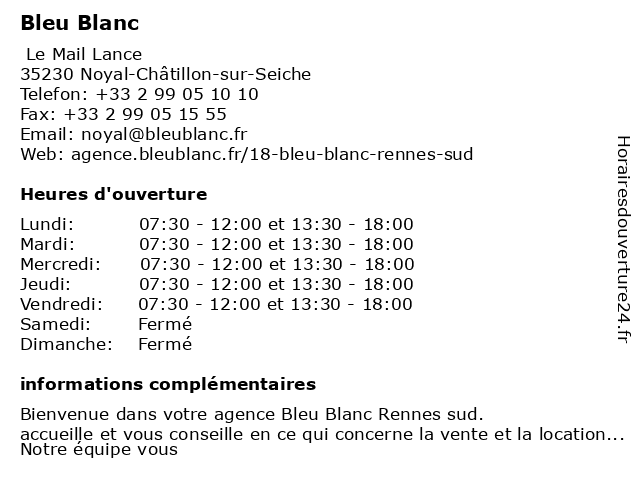 Bleu Blanc

Le Mail Lance
35230 Noyal-Châtillon-sur-Seiche
Telefon: +33 2 99 05 10 10
Fax: +33 2 99 05 15 55
Email: noyal@bleublanc.fr
Web: agence.bleublanc.fr/18-bleu-blanc-rennes-sud

Heures d'ouverture

| | |
|---|---|
| Lundi: | 07:30 - 12:00 et 13:30 - 18:00 |
| Mardi: | 07:30 - 12:00 et 13:30 - 18:00 |
| Mercredi: | 07:30 - 12:00 et 13:30 - 18:00 |
| Jeudi: | 07:30 - 12:00 et 13:30 - 18:00 |
| Vendredi: | 07:30 - 12:00 et 13:30 - 18:00 |
| Samedi: | Fermé |
| Dimanche: | Fermé |

informations complémentaires

Bienvenue dans votre agence Bleu Blanc Rennes sud.
accueille et vous conseille en ce qui concerne la vente et la location...
Notre équipe vous

Horairesdouverture24.fr